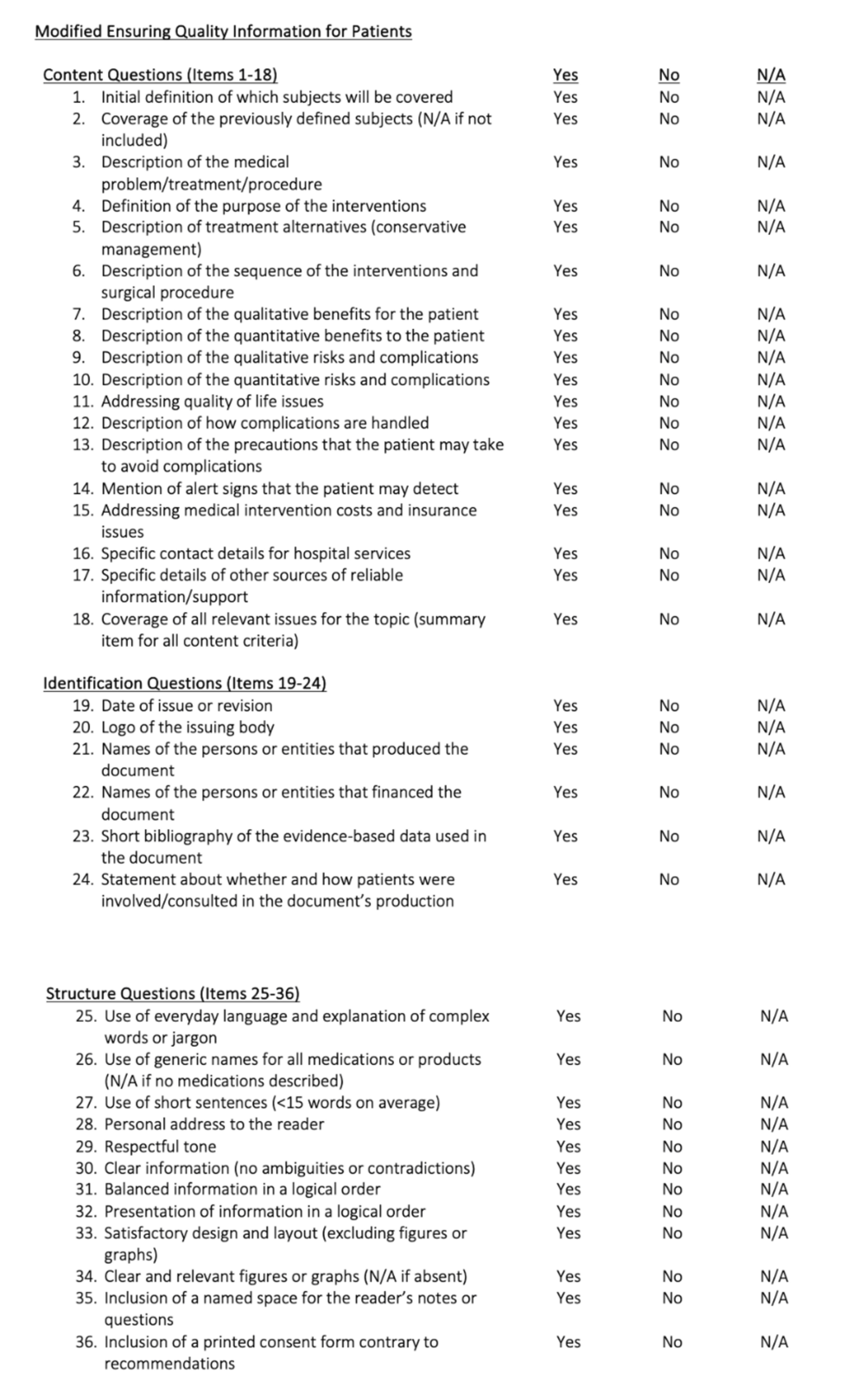 Modified Ensuring Quality Information for Patients

| Content Questions (Items 1-18) | Yes | No | N/A |
|---|---|---|---|
| 1. Initial definition of which subjects will be covered | Yes | No | N/A |
| 2. Coverage of the previously defined subjects (N/A if not included) | Yes | No | N/A |
| 3. Description of the medical problem/treatment/procedure | Yes | No | N/A |
| 4. Definition of the purpose of the interventions | Yes | No | N/A |
| 5. Description of treatment alternatives (conservative management) | Yes | No | N/A |
| 6. Description of the sequence of the interventions and surgical procedure | Yes | No | N/A |
| 7. Description of the qualitative benefits for the patient | Yes | No | N/A |
| 8. Description of the quantitative benefits to the patient | Yes | No | N/A |
| 9. Description of the qualitative risks and complications | Yes | No | N/A |
| 10. Description of the quantitative risks and complications | Yes | No | N/A |
| 11. Addressing quality of life issues | Yes | No | N/A |
| 12. Description of how complications are handled | Yes | No | N/A |
| 13. Description of the precautions that the patient may take to avoid complications | Yes | No | N/A |
| 14. Mention of alert signs that the patient may detect | Yes | No | N/A |
| 15. Addressing medical intervention costs and insurance issues | Yes | No | N/A |
| 16. Specific contact details for hospital services | Yes | No | N/A |
| 17. Specific details of other sources of reliable information/support | Yes | No | N/A |
| 18. Coverage of all relevant issues for the topic (summary item for all content criteria) | Yes | No | N/A |

| Identification Questions (Items 19-24) | | | |
|---|---|---|---|
| 19. Date of issue or revision | Yes | No | N/A |
| 20. Logo of the issuing body | Yes | No | N/A |
| 21. Names of the persons or entities that produced the document | Yes | No | N/A |
| 22. Names of the persons or entities that financed the document | Yes | No | N/A |
| 23. Short bibliography of the evidence-based data used in the document | Yes | No | N/A |
| 24. Statement about whether and how patients were involved/consulted in the document's production | Yes | No | N/A |

| Structure Questions (Items 25-36) | | | |
|---|---|---|---|
| 25. Use of everyday language and explanation of complex words or jargon | Yes | No | N/A |
| 26. Use of generic names for all medications or products (N/A if no medications described) | Yes | No | N/A |
| 27. Use of short sentences (<15 words on average) | Yes | No | N/A |
| 28. Personal address to the reader | Yes | No | N/A |
| 29. Respectful tone | Yes | No | N/A |
| 30. Clear information (no ambiguities or contradictions) | Yes | No | N/A |
| 31. Balanced information in a logical order | Yes | No | N/A |
| 32. Presentation of information in a logical order | Yes | No | N/A |
| 33. Satisfactory design and layout (excluding figures or graphs) | Yes | No | N/A |
| 34. Clear and relevant figures or graphs (N/A if absent) | Yes | No | N/A |
| 35. Inclusion of a named space for the reader's notes or questions | Yes | No | N/A |
| 36. Inclusion of a printed consent form contrary to recommendations | Yes | No | N/A |